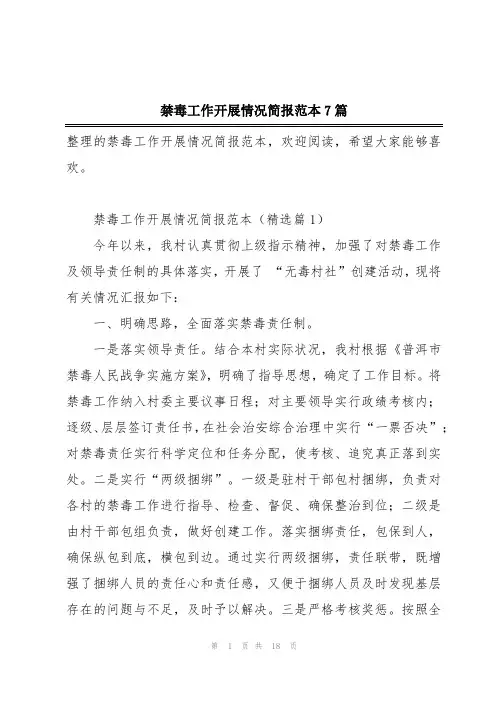 禁毒工作开展情况简报范本 7 篇

整理的禁毒工作开展情况简报范本，欢迎阅读，希望大家能够喜欢。

禁毒工作开展情况简报范本（精选篇 1）

今年以来，我村认真贯彻上级指示精神，加强了对禁毒工作及领导责任制的具体落实，开展了 “无毒村社”创建活动，现将有关情况汇报如下：

一、明确思路，全面落实禁毒责任制。

一是落实领导责任。结合本村实际状况，我村根据《普洱市禁毒人民战争实施方案》，明确了指导思想，确定了工作目标。将禁毒工作纳入村委主要议事日程；对主要领导实行政绩考核内；逐级、层层签订责任书，在社会治安综合治理中实行“一票否决”；对禁毒责任实行科学定位和任务分配，使考核、追究真正落到实处。二是实行“两级捆绑”。一级是驻村干部包村捆绑，负责对各村的禁毒工作进行指导、检查、督促、确保整治到位；二级是由村干部包组负责，做好创建工作。落实捆绑责任，包保到人，确保纵包到底，横包到边。通过实行两级捆绑，责任联带，既增强了捆绑人员的责任心和责任感，又便于捆绑人员及时发现基层存在的问题与不足，及时予以解决。三是严格考核奖惩。按照全

第 1 页 共 18 页